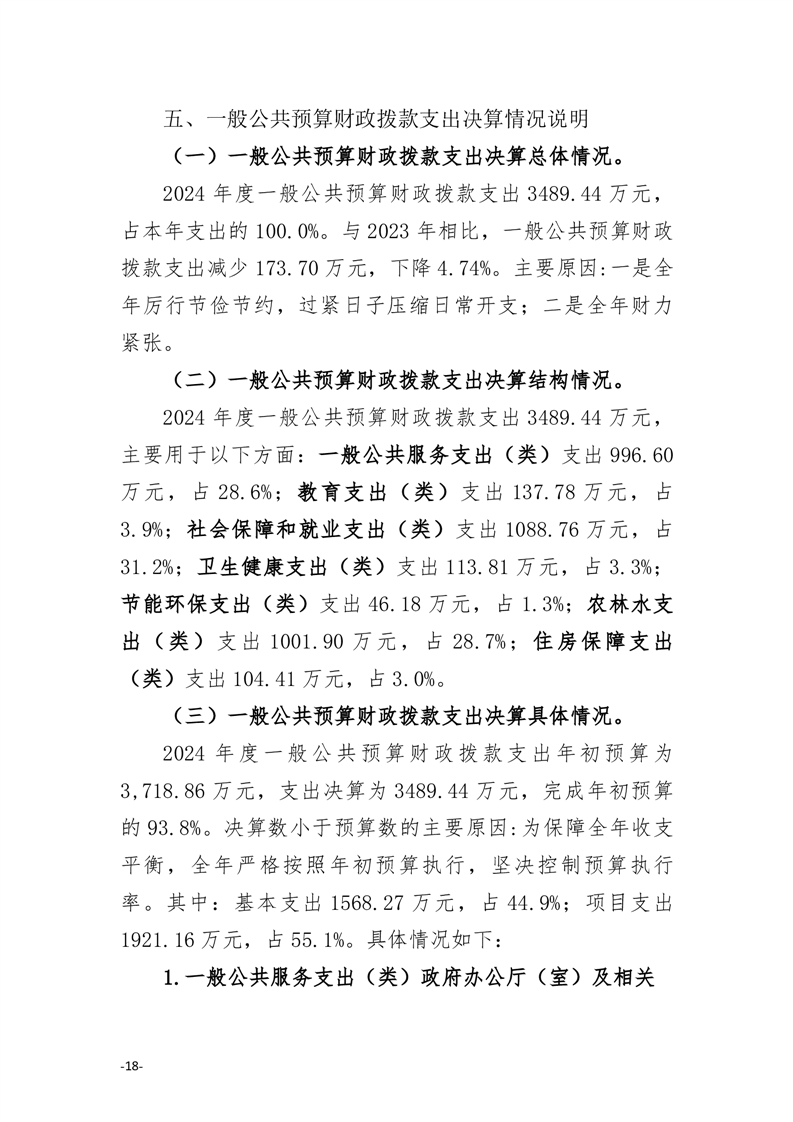 五、一般公共预算财政拨款支出决算情况说明

（一）一般公共预算财政拨款支出决算总体情况。

2024年度一般公共预算财政拨款支出3489.44万元，占本年支出的100.0%。与2023年相比，一般公共预算财政拨款支出减少173.70万元，下降4.74%。主要原因:一是全年厉行节俭节约，过紧日子压缩日常开支；二是全年财力紧张。

（二）一般公共预算财政拨款支出决算结构情况。

2024年度一般公共预算财政拨款支出3489.44万元，主要用于以下方面：一般公共服务支出（类）支出996.60万元，占28.6%；教育支出（类）支出137.78万元，占3.9%；社会保障和就业支出（类）支出1088.76万元，占31.2%；卫生健康支出（类）支出113.81万元，占3.3%；节能环保支出（类）支出46.18万元，占1.3%；农林水支出（类）支出1001.90万元，占28.7%；住房保障支出（类）支出104.41万元，占3.0%。

（三）一般公共预算财政拨款支出决算具体情况。

2024年度一般公共预算财政拨款支出年初预算为3,718.86万元，支出决算为3489.44万元，完成年初预算的93.8%。决算数小于预算数的主要原因:为保障全年收支平衡，全年严格按照年初预算执行，坚决控制预算执行率。其中：基本支出1568.27万元，占44.9%；项目支出1921.16万元，占55.1%。具体情况如下：

1.一般公共服务支出（类）政府办公厅（室）及相关

-18-